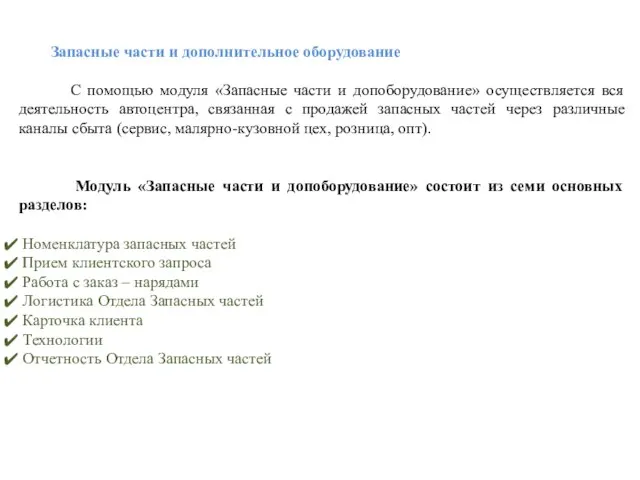 Запасные части и дополнительное оборудование

С помощью модуля «Запасные части и допоборудование» осуществляется вся деятельность автоцентра, связанная с продажей запасных частей через различные каналы сбыта (сервис, малярно-кузовной цех, розница, опт).

Модуль «Запасные части и допоборудование» состоит из семи основных разделов:

✔ Номенклатура запасных частей
✔ Прием клиентского запроса
✔ Работа с заказ – нарядами
✔ Логистика Отдела Запасных частей
✔ Карточка клиента
✔ Технологии
✔ Отчетность Отдела Запасных частей